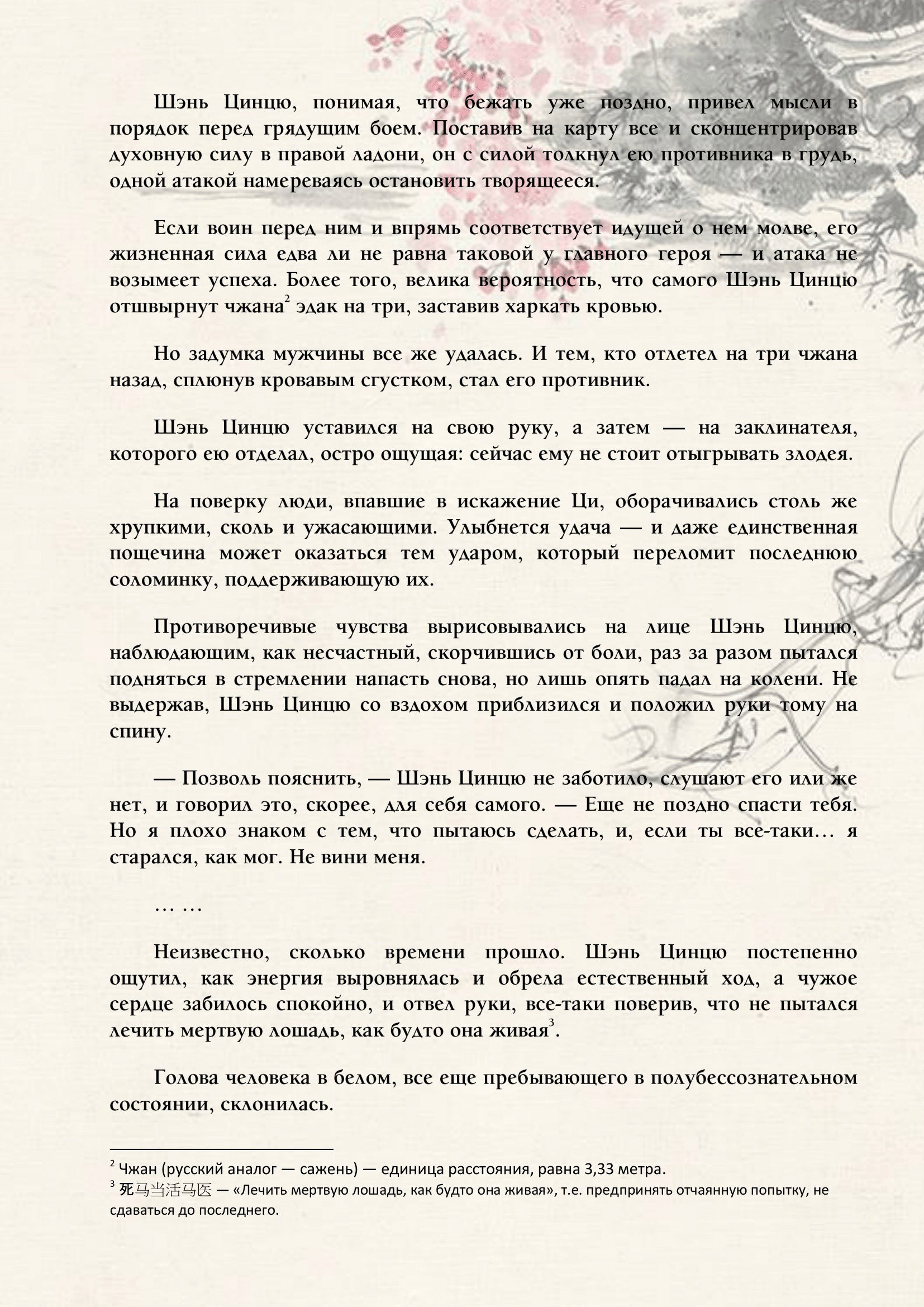 Шэнь Цинцю, понимая, что бежать уже поздно, привел мысли в порядок перед грядущим боем. Поставив на карту все и сконцентрировав духовную силу в правой ладони, он с силой толкнул ею противника в грудь, одной атакой намереваясь остановить творящееся.

Если воин перед ним и впрямь соответствует идущей о нем молве, его жизненная сила едва ли не равна таковой у главного героя — и атака не возымеет успеха. Более того, велика вероятность, что самого Шэнь Цинцю отшвырнут чжана$^{2}$ эдак на три, заставив харкать кровью.

Но задумка мужчины все же удалась. И тем, кто отлетел на три чжана назад, сплюнув кровавым сгустком, стал его противник.

Шэнь Цинцю уставился на свою руку, а затем — на заклинателя, которого ею отделал, остро ощущая: сейчас ему не стоит отыгрывать злодея.

На поверку люди, впавшие в искажение Ци, оборачивались столь же хрупкими, сколь и ужасающими. Улыбнется удача — и даже единственная пощечина может оказаться тем ударом, который переломит последнюю соломинку, поддерживающую их.

Противоречивые чувства вырисовывались на лице Шэнь Цинцю, наблюдающим, как несчастный, скорчившись от боли, раз за разом пытался подняться в стремлении напасть снова, но лишь опять падал на колени. Не выдержав, Шэнь Цинцю со вздохом приблизился и положил руки тому на спину.

— Позволь пояснить, — Шэнь Цинцю не заботило, слушают его или же нет, и говорил это, скорее, для себя самого. — Еще не поздно спасти тебя. Но я плохо знаком с тем, что пытаюсь сделать, и, если ты все-таки… я старался, как мог. Не вини меня.

… …

Неизвестно, сколько времени прошло. Шэнь Цинцю постепенно ощутил, как энергия выровнялась и обрела естественный ход, а чужое сердце забилось спокойно, и отвел руки, все-таки поверив, что не пытался лечить мертвую лошадь, как будто она живая$^{3}$.

Голова человека в белом, все еще пребывающего в полубессознательном состоянии, склонилась.

$^{2}$ Чжан (русский аналог — сажень) — единица расстояния, равна 3,33 метра.
$^{3}$ 死马当活马医 — «Лечить мертвую лошадь, как будто она живая», т.е. предпринять отчаянную попытку, не сдаваться до последнего.